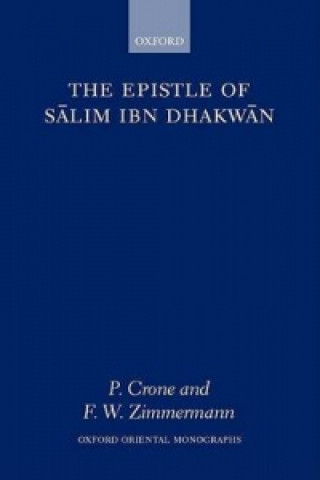 OXFORD

THE EPISTLE OF SĀLIM IBN DHAKWĀN

P. Crone and F. W. Zimmermann

OXFORD ORIENTAL MONOGRAPHS